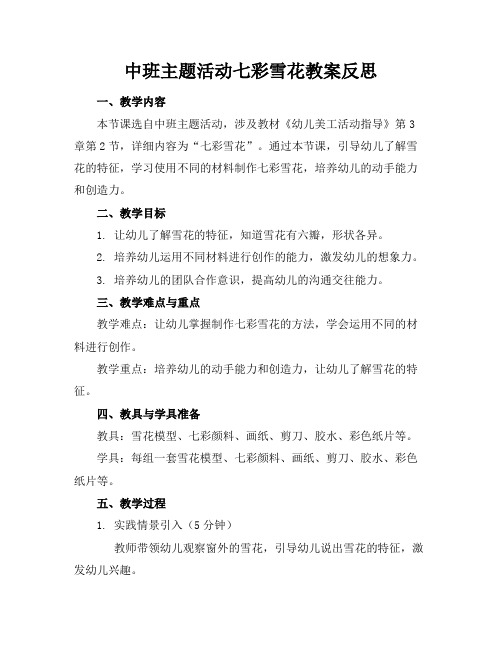 中班主题活动七彩雪花教案反思

一、教学内容

本节课选自中班主题活动，涉及教材《幼儿美工活动指导》第3章第2节，详细内容为“七彩雪花”。通过本节课，引导幼儿了解雪花的特征，学习使用不同的材料制作七彩雪花，培养幼儿的动手能力和创造力。

二、教学目标

1. 让幼儿了解雪花的特征，知道雪花有六瓣，形状各异。

2. 培养幼儿运用不同材料进行创作的能力，激发幼儿的想象力。

3. 培养幼儿的团队合作意识，提高幼儿的沟通交往能力。

三、教学难点与重点

教学难点：让幼儿掌握制作七彩雪花的方法，学会运用不同的材料进行创作。

教学重点：培养幼儿的动手能力和创造力，让幼儿了解雪花的特征。

四、教具与学具准备

教具：雪花模型、七彩颜料、画纸、剪刀、胶水、彩色纸片等。

学具：每组一套雪花模型、七彩颜料、画纸、剪刀、胶水、彩色纸片等。

五、教学过程

1. 实践情景引入（5分钟）

教师带领幼儿观察窗外的雪花，引导幼儿说出雪花的特征，激发幼儿兴趣。